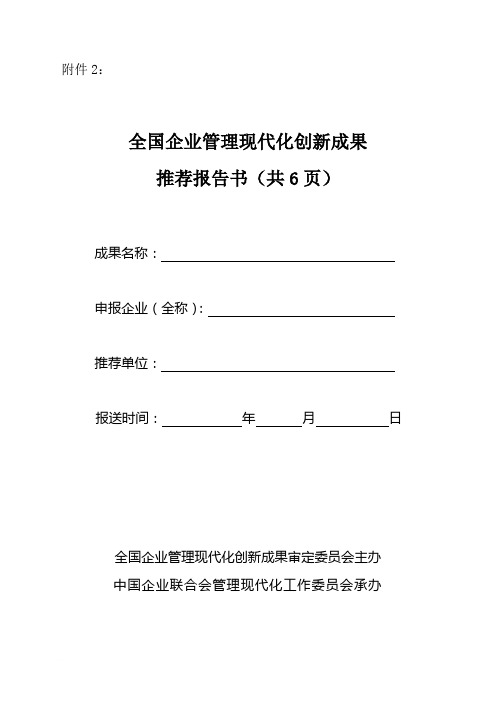 附件 2：

全国企业管理现代化创新成果

推荐报告书（共 6 页）

成果名称：

申报企业（全称）：

推荐单位：

报送时间：　　　　年　　　月　　　　日

全国企业管理现代化创新成果审定委员会主办

中国企业联合会管理现代化工作委员会承办